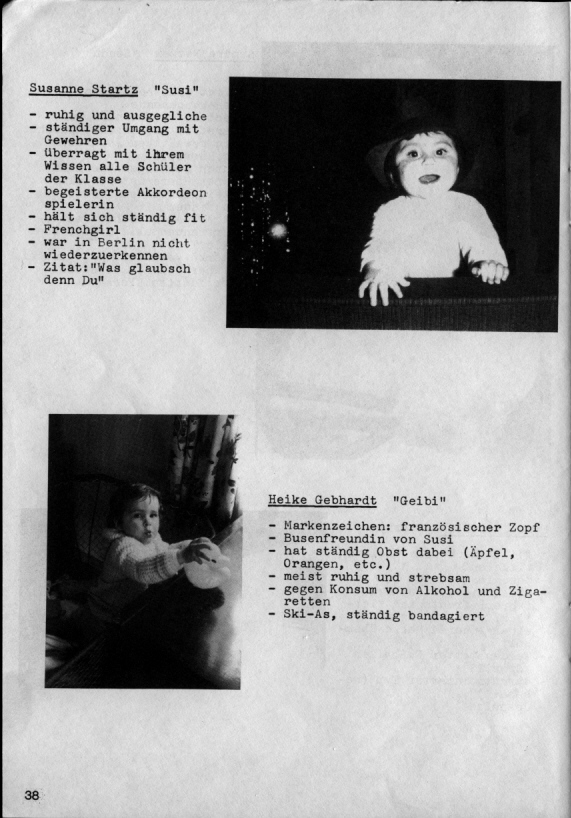 Susanne Startz "Susi"

- ruhig und ausgegliche
- ständiger Umgang mit Gewehren
- überragt mit ihrem Wissen alle Schüler der Klasse
- begeisterte Akkordeon spielerin
- hält sich ständig fit
- Frenchgirl
- war in Berlin nicht wiederzuerkennen
- Zitat:"Was glaubsch denn Du"

Heike Gebhardt "Geibi"

- Markenzeichen: französischer Zopf
- Busenfreundin von Susi
- hat ständig Obst dabei (Äpfel, Orangen, etc.)
- meist ruhig und strebsam
- gegen Konsum von Alkohol und Zigaretten
- Ski-As, ständig bandagiert

38